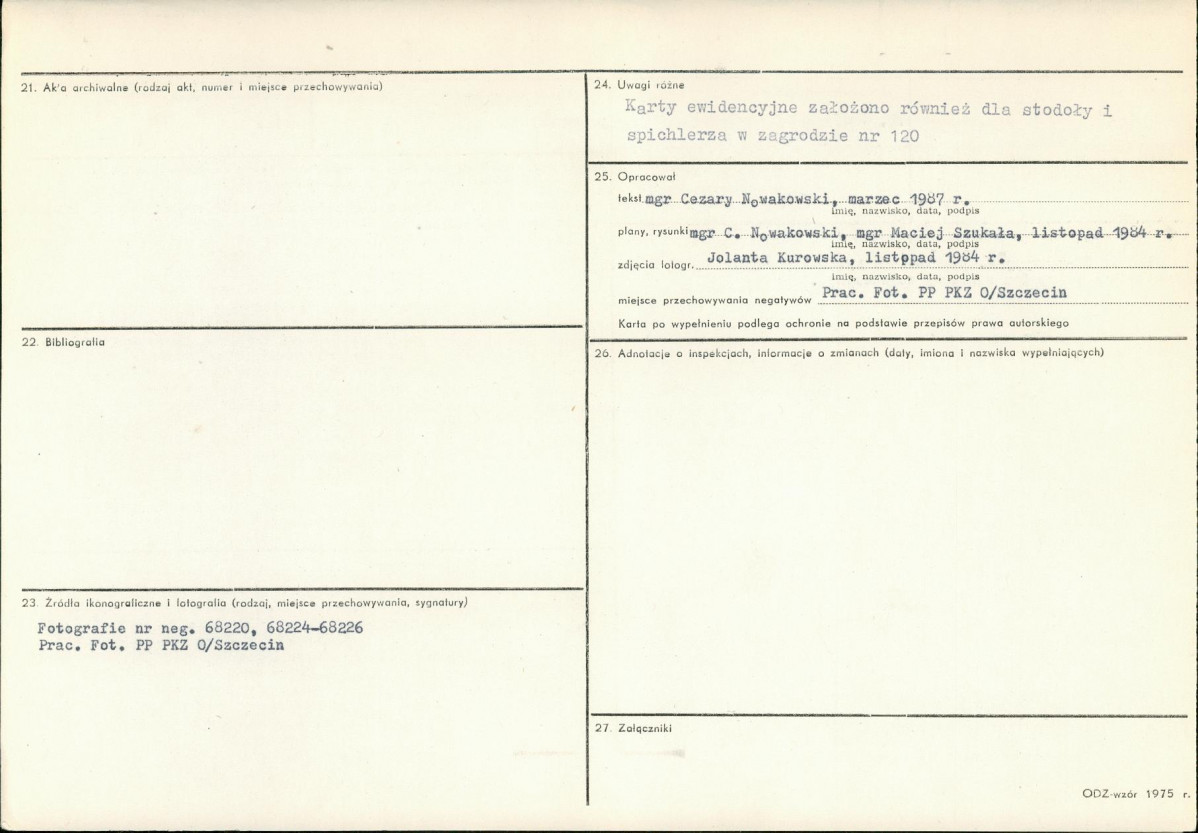 21. Akta archiwalne (rodzaj akt, numer i miejsce przechowywania)

22. Bibliografia

23. Źródła ikonograficzne i fotografia (rodzaj, miejsce przechowywania, sygnatury)

Fotografie nr neg. 68220, 68224-68226
Prac. Fot. PP PKZ O/Szczecin

24. Uwagi różne

Karty ewidencyjne założono również dla stodoły i spichlerza w zagrodzie nr 120

25. Opracował

tekst mgr Cezary Nowakowski, marzec 1987 r.
imię, nazwisko, data, podpis

plany, rysunki mgr C. Nowakowski, mgr Maciej Szukała, listopad 1984 r.
imię, nazwisko, data, podpis

zdjęcia fotogr. Jolanta Kurowska, listopad 1984 r.
imię, nazwisko, data, podpis

miejsce przechowywania negatywów Prac. Fot. PP PKZ O/Szczecin

Karta po wypełnieniu podlega ochronie na podstawie przepisów prawa autorskiego

26. Adnotacje o inspekcjach, informacje o zmianach (daty, imiona i nazwiska wypełniających)

27. Załączniki

ODZ-wzór 1975 r.